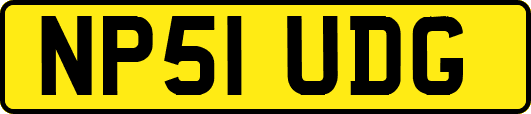 NP51 UDG